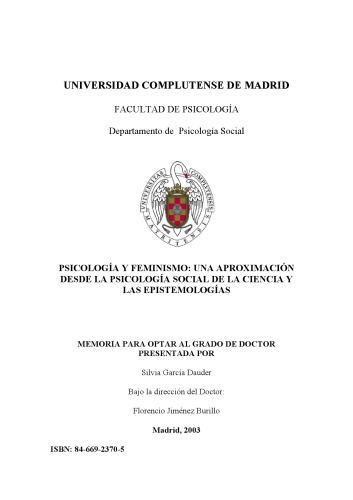 UNIVERSIDAD COMPLUTENSE DE MADRID

FACULTAD DE PSICOLOGÍA

Departamento de Psicología Social

UNIVERSITAS COMPLUTENSIS MATRITENSIS

PSICOLOGÍA Y FEMINISMO: UNA APROXIMACIÓN DESDE LA PSICOLOGÍA SOCIAL DE LA CIENCIA Y LAS EPISTEMOLOGÍAS

MEMORIA PARA OPTAR AL GRADO DE DOCTOR PRESENTADA POR

Silvia García Dauder

Bajo la dirección del Doctor:

Florencio Jiménez Burillo

Madrid, 2003

ISBN: 84-669-2370-5